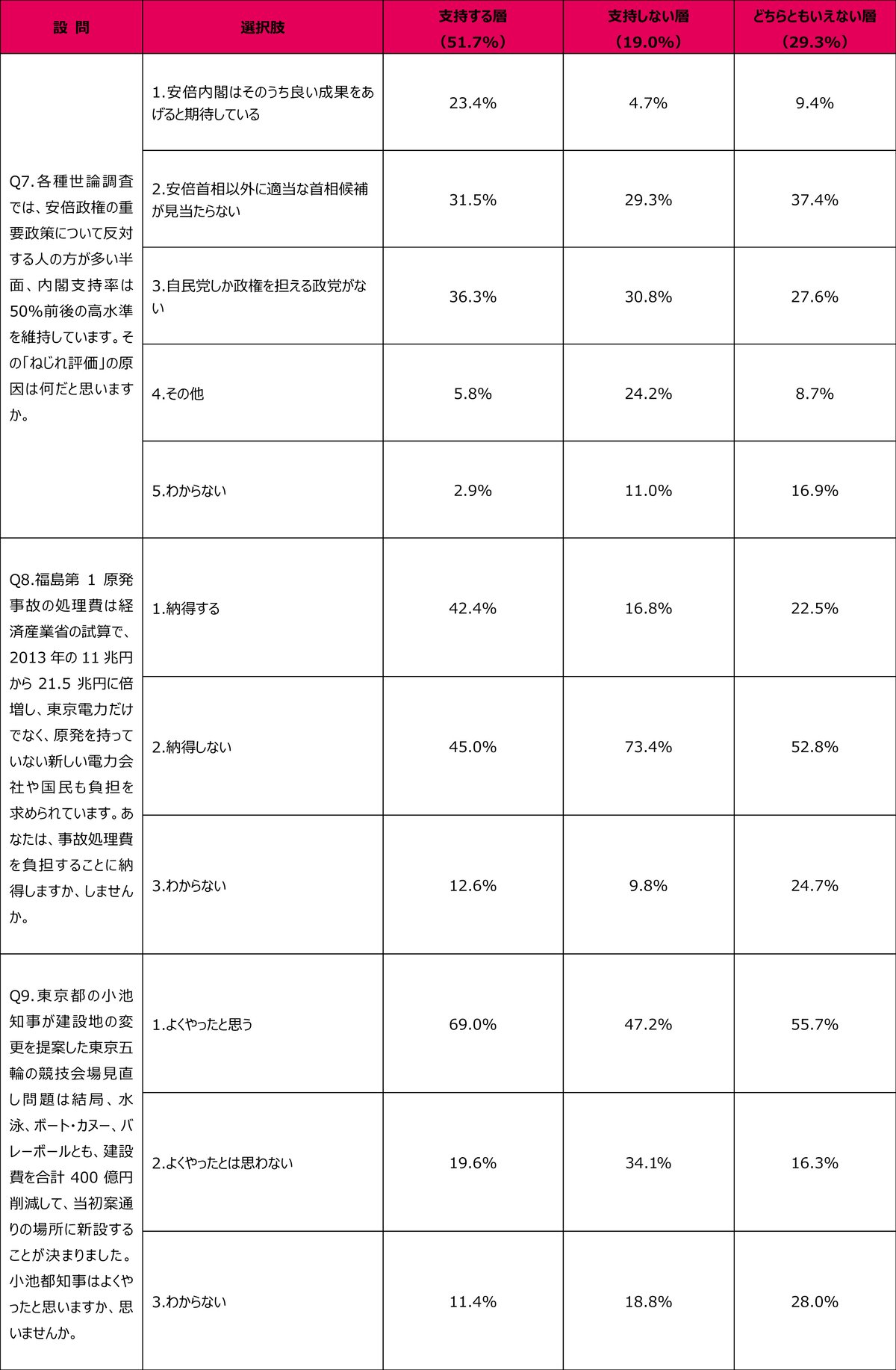 | 設 問 | 選択肢 | 支持する層（51.7%） | 支持しない層（19.0%） | どちらともいえない層（29.3%） |
|---|---|---|---|---|
| Q7.各種世論調査では、安倍政権の重要政策について反対する人の方が多い半面、内閣支持率は50%前後の高水準を維持しています。その「ねじれ評価」の原因は何だと思いますか。 | 1.安倍内閣はそのうち良い成果をあげると期待している | 23.4% | 4.7% | 9.4% |
| | 2.安倍首相以外に適当な首相候補が見当たらない | 31.5% | 29.3% | 37.4% |
| | 3.自民党しか政権を担える政党がない | 36.3% | 30.8% | 27.6% |
| | 4.その他 | 5.8% | 24.2% | 8.7% |
| | 5.わからない | 2.9% | 11.0% | 16.9% |
| Q8.福島第 1 原発事故の処理費は経済産業省の試算で、2013 年の 11 兆円から 21.5 兆円に倍増し、東京電力だけでなく、原発を持っていない新しい電力会社や国民も負担を求められています。あなたは、事故処理費を負担することに納得しますか、しませんか。 | 1.納得する | 42.4% | 16.8% | 22.5% |
| | 2.納得しない | 45.0% | 73.4% | 52.8% |
| | 3.わからない | 12.6% | 9.8% | 24.7% |
| Q9.東京都の小池知事が建設地の変更を提案した東京五輪の競技会場見直し問題は結局、水泳、ボート・カヌー、バレーボールとも、建設費を合計 400 億円削減して、当初案通りの場所に新設することが決まりました。小池都知事はよくやったと思いますか、思いませんか。 | 1.よくやったと思う | 69.0% | 47.2% | 55.7% |
| | 2.よくやったとは思わない | 19.6% | 34.1% | 16.3% |
| | 3.わからない | 11.4% | 18.8% | 28.0% |